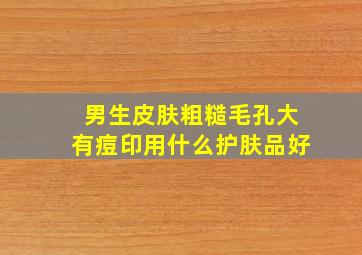 男生皮肤粗糙毛孔大
有痘印用什么护肤品好